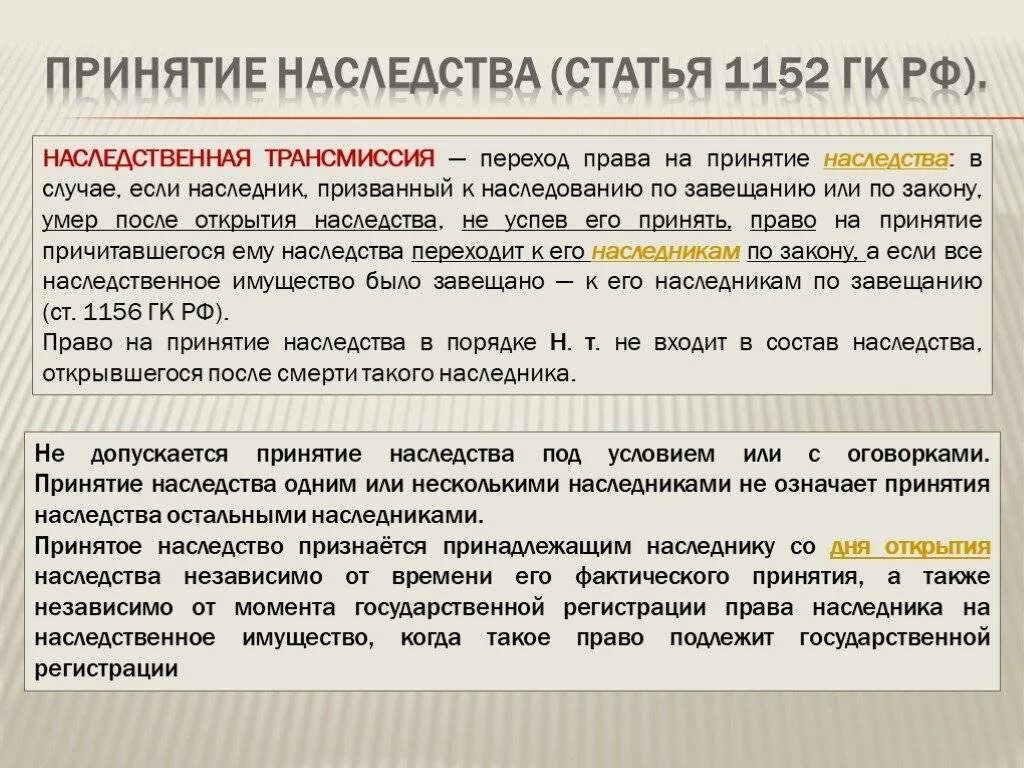 ПРИНЯТИЕ НАСЛЕДСТВА (СТАТЬЯ 1152 ГК РФ).

НАСЛЕДСТВЕННАЯ ТРАНСМИССИЯ — переход права на принятие наследства: в случае, если наследник, призванный к наследованию по завещанию или по закону, умер после открытия наследства, не успев его принять, право на принятие причитавшегося ему наследства переходит к его наследникам по закону, а если все наследственное имущество было завещано — к его наследникам по завещанию (ст. 1156 ГК РФ).
Право на принятие наследства в порядке Н. т. не входит в состав наследства, открывшегося после смерти такого наследника.

Не допускается принятие наследства под условием или с оговорками. Принятие наследства одним или несколькими наследниками не означает принятия наследства остальными наследниками.
Принятое наследство признаётся принадлежащим наследнику со дня открытия наследства независимо от времени его фактического принятия, а также независимо от момента государственной регистрации права наследника на наследственное имущество, когда такое право подлежит государственной регистрации